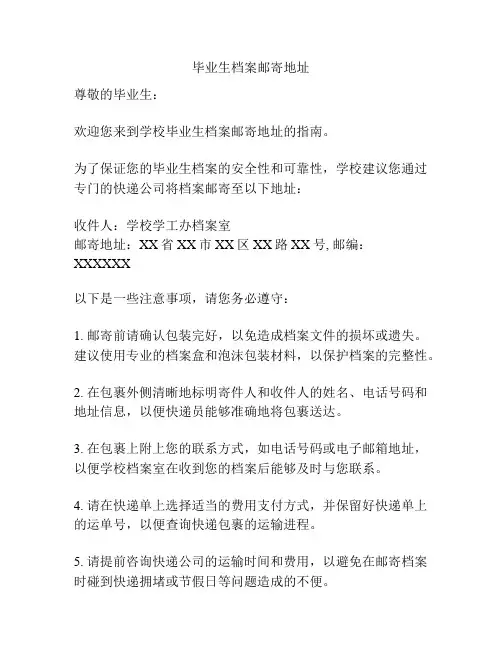 毕业生档案邮寄地址

尊敬的毕业生：

欢迎您来到学校毕业生档案邮寄地址的指南。

为了保证您的毕业生档案的安全性和可靠性，学校建议您通过专门的快递公司将档案邮寄至以下地址：

收件人：学校学工办档案室
邮寄地址：XX 省 XX 市 XX 区 XX 路 XX 号, 邮编：XXXXXX

以下是一些注意事项，请您务必遵守：

1. 邮寄前请确认包装完好，以免造成档案文件的损坏或遗失。建议使用专业的档案盒和泡沫包装材料，以保护档案的完整性。

2. 在包裹外侧清晰地标明寄件人和收件人的姓名、电话号码和地址信息，以便快递员能够准确地将包裹送达。

3. 在包裹上附上您的联系方式，如电话号码或电子邮箱地址，以便学校档案室在收到您的档案后能够及时与您联系。

4. 请在快递单上选择适当的费用支付方式，并保留好快递单上的运单号，以便查询快递包裹的运输进程。

5. 请提前咨询快递公司的运输时间和费用，以避免在邮寄档案时碰到快递拥堵或节假日等问题造成的不便。